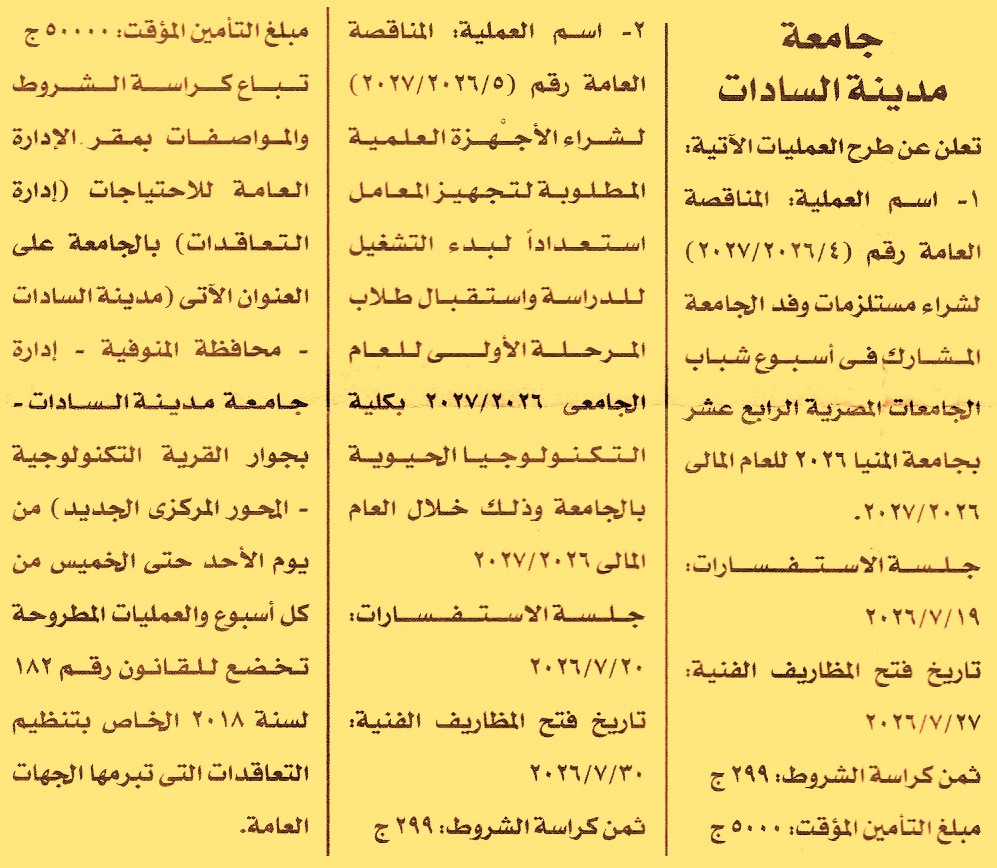 جامعة
مدينة السادات

تعلن عن طرح العمليات الآتية:
١- اسم العملية: المناقصة العامة رقم (٢٠٢٧/٢٠٢٦/٤) لشراء مستلزمات وفد الجامعة المشارك فى أسبوع شباب الجامعات المصرية الرابع عشر بجامعة المنيا ٢٠٢٦ للعام المالى ٢٠٢٧/٢٠٢٦.

جلسة الاستفسارات: ٢٠٢٦/٧/١٩

تاريخ فتح المظاريف الفنية: ٢٠٢٦/٧/٢٧

ثمن كراسة الشروط: ٢٩٩ ج

مبلغ التأمين المؤقت: ٥٠٠٠ ج

٢- اسم العملية: المناقصة العامة رقم (٢٠٢٧/٢٠٢٦/٥) لشراء الأجهزة العلمية المطلوبة لتجهيز المعامل استعداداً لبدء التشغيل للدراسة واستقبال طلاب المرحلة الأولى للعام الجامعى ٢٠٢٧/٢٠٢٦ بكلية التكنولوجيا الحيوية بالجامعة وذلك خلال العام المالى ٢٠٢٧/٢٠٢٦

جلسة الاستفسارات: ٢٠٢٦/٧/٢٠

تاريخ فتح المظاريف الفنية: ٢٠٢٦/٧/٣٠

ثمن كراسة الشروط: ٢٩٩ ج

مبلغ التأمين المؤقت: ٥٠٠٠٠ ج

تباع كراسة الشروط والمواصفات بمقر الإدارة العامة للاحتياجات (إدارة التعاقدات) بالجامعة على العنوان الآتى (مدينة السادات - محافظة المنوفية - إدارة جامعة مدينة السادات - بجوار القرية التكنولوجية - المحور المركزى الجديد) من يوم الأحد حتى الخميس من كل أسبوع والعمليات المطروحة تخضع للقانون رقم ١٨٢ لسنة ٢٠١٨ الخاص بتنظيم التعاقدات التى تبرمها الجهات العامة.